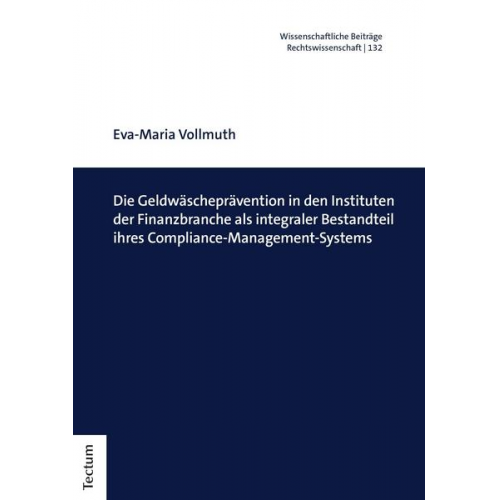 Wissenschaftliche Beiträge
Rechtswissenschaft | 132

Eva-Maria Vollmuth

Die Geldwäscheprävention in den Instituten der Finanzbranche als integraler Bestandteil ihres Compliance-Management-Systems

Tectum